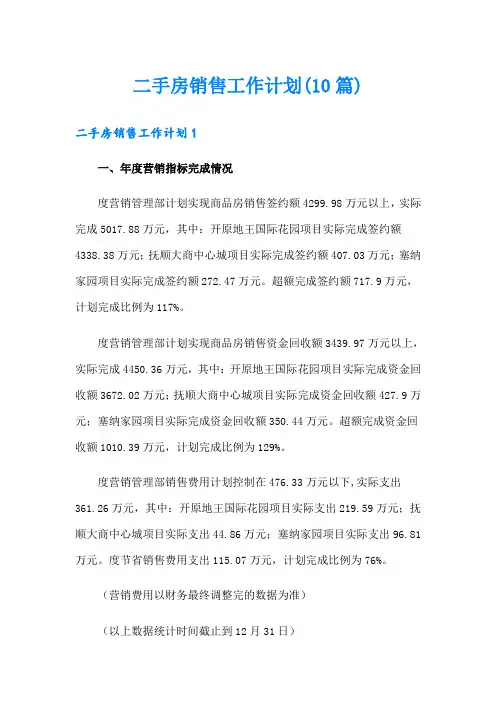 二手房销售工作计划(10篇)

二手房销售工作计划1

一、年度营销指标完成情况

度营销管理部计划实现商品房销售签约额4299.98万元以上，实际完成5017.88万元，其中：开原地王国际花园项目实际完成签约额4338.38万元；抚顺大商中心城项目实际完成签约额407.03万元；塞纳家园项目实际完成签约额272.47万元。超额完成签约额717.9万元，计划完成比例为117%。

度营销管理部计划实现商品房销售资金回收额3439.97万元以上，实际完成4450.36万元，其中：开原地王国际花园项目实际完成资金回收额3672.02万元；抚顺大商中心城项目实际完成资金回收额427.9万元；塞纳家园项目实际完成资金回收额350.44万元。超额完成资金回收额1010.39万元，计划完成比例为129%。

度营销管理部销售费用计划控制在476.33万元以下，实际支出361.26万元，其中：开原地王国际花园项目实际支出219.59万元；抚顺大商中心城项目实际支出44.86万元；塞纳家园项目实际支出96.81万元。度节省销售费用支出115.07万元，计划完成比例为76%。

（营销费用以财务最终调整完的数据为准）

（以上数据统计时间截止到12月31日）